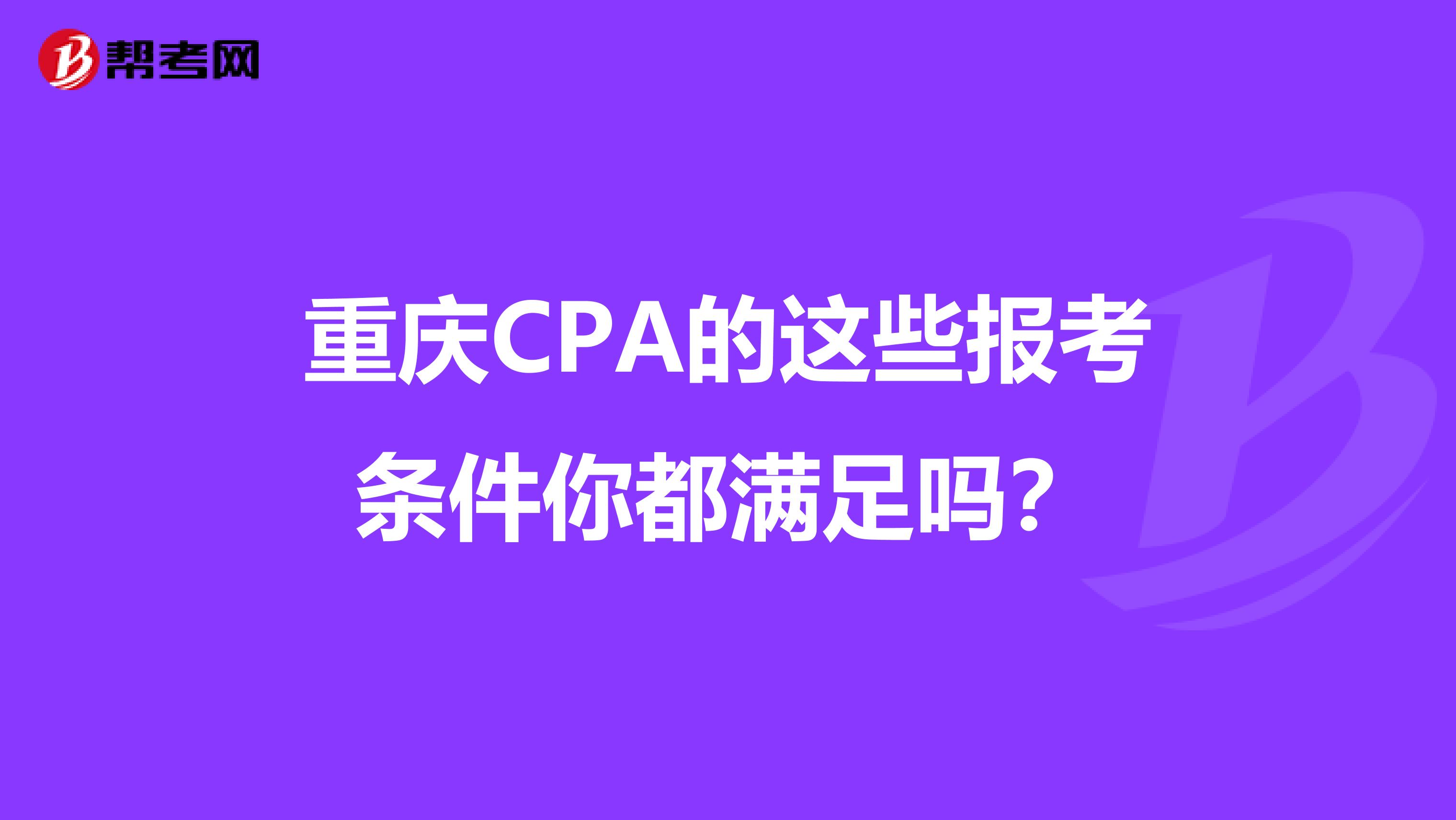 帮考网

重庆CPA的这些报考条件你都满足吗？